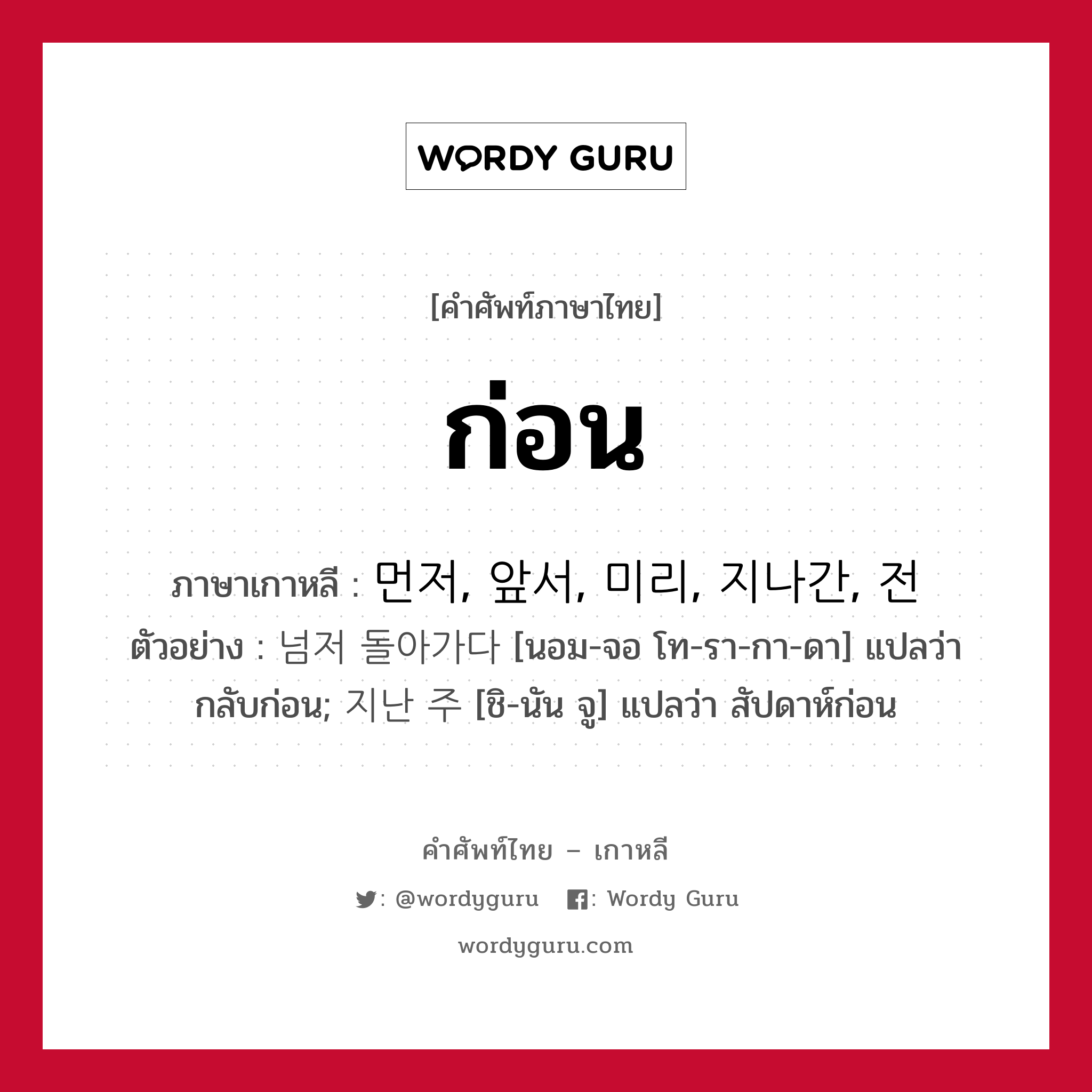 WORDY GURU

[คำศัพท์ภาษาไทย]

ก่อน

ภาษาเกาหลี : 먼저, 앞서, 미리, 지나간, 전

ตัวอย่าง : 넘저 돌아가다 [นอม-จอ โท-รา-กา-ดา] แปลว่า กลับก่อน; 지난 주 [ชิ-นัน จู] แปลว่า สัปดาห์ก่อน

คำศัพท์ไทย – เกาหลี

: @wordyguru : Wordy Guru

wordyguru.com